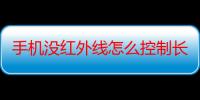 手机没红外线怎么控制长